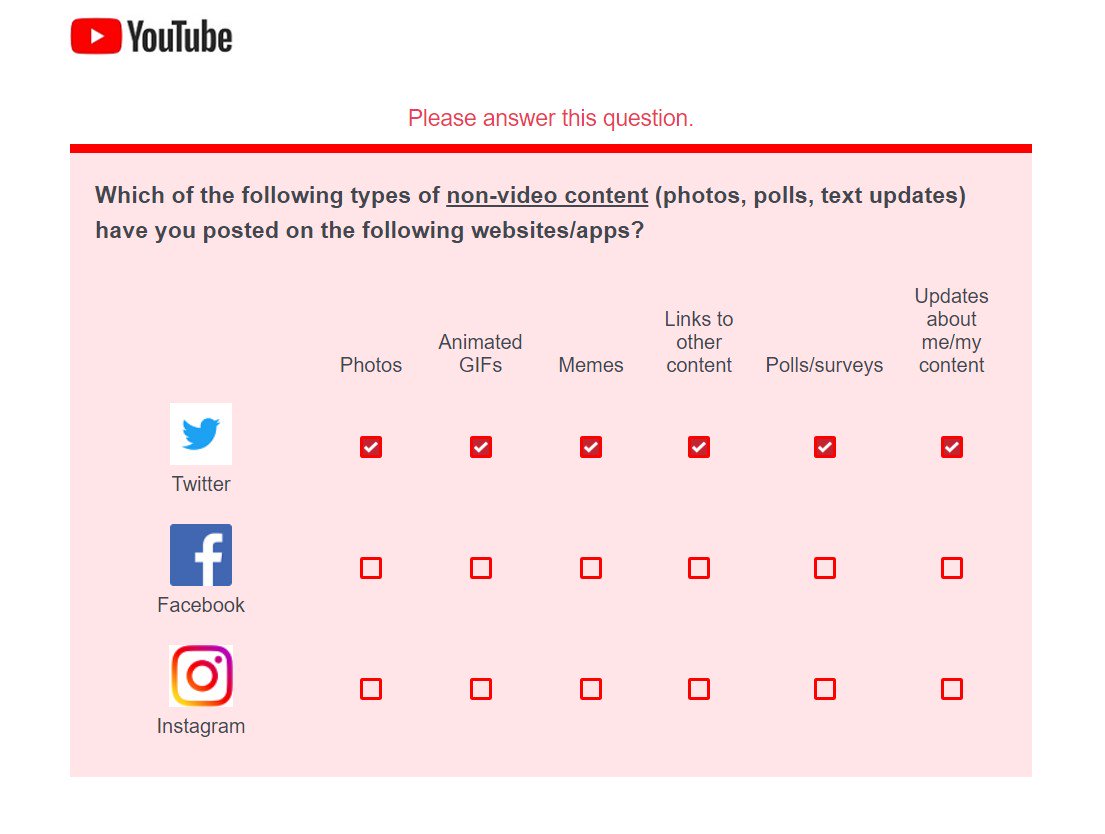 YouTube

Please answer this question.

Which of the following types of non-video content (photos, polls, text updates) have you posted on the following websites/apps?

| | Photos | Animated GIFs | Memes | Links to other content | Polls/surveys | Updates about me/my content |
|---|---|---|---|---|---|---|
| Twitter | ☑ | ☑ | ☑ | ☑ | ☑ | ☑ |
| Facebook | ☐ | ☐ | ☐ | ☐ | ☐ | ☐ |
| Instagram | ☐ | ☐ | ☐ | ☐ | ☐ | ☐ |